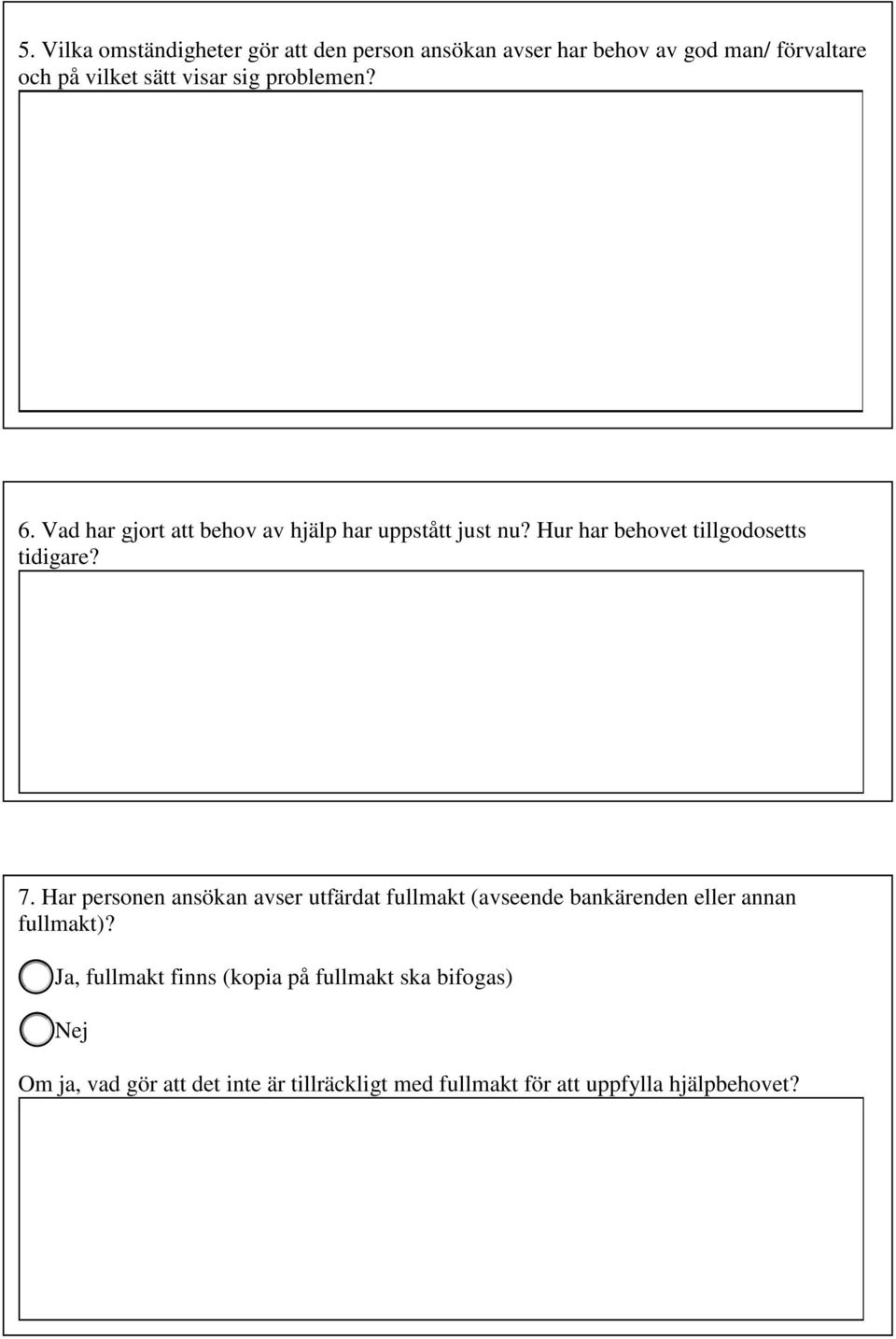 5. Vilka omständigheter gör att den person ansökan avser har behov av god man/ förvaltare och på vilket sätt visar sig problemen?

6. Vad har gjort att behov av hjälp har uppstått just nu? Hur har behovet tillgodosetts tidigare?

7. Har personen ansökan avser utfärdat fullmakt (avseende bankärenden eller annan fullmakt)?

Ja, fullmakt finns (kopia på fullmakt ska bifogas)

Nej

Om ja, vad gör att det inte är tillräckligt med fullmakt för att uppfylla hjälpbehovet?